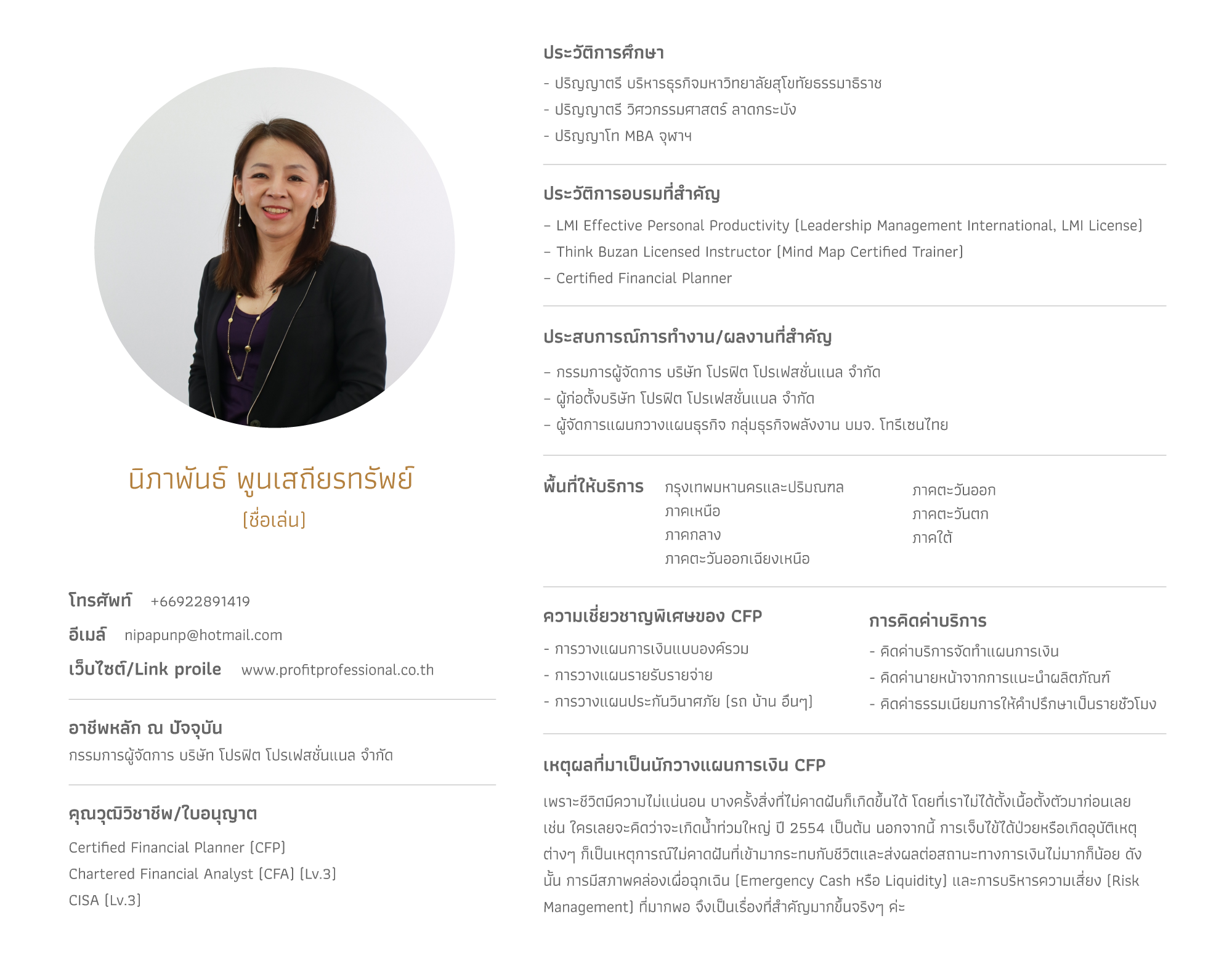 นิภาพันธ์ พูนเสถียรทรัพย์
(ชื่อเล่น)

โทรศัพท์ +66922891419
อีเมล์ nipapunp@hotmail.com
เว็บไซต์/Link proile www.profitprofessional.co.th

อาชีพหลัก ณ ปัจจุบัน
กรรมการผู้จัดการ บริษัท โปรฟิต โปรเฟสชั่นแนล จำกัด

คุณวุฒิวิชาชีพ/ใบอนุญาต
Certified Financial Planner (CFP)
Chartered Financial Analyst (CFA) (Lv.3)
CISA (Lv.3)

ประวัติการศึกษา
- ปริญญาตรี บริหารธุรกิจมหาวิทยาลัยสุโขทัยธรรมาธิราช
- ปริญญาตรี วิศวกรรมศาสตร์ ลาดกระบัง
- ปริญญาโท MBA จุฬาฯ

ประวัติการอบรมที่สำคัญ
- LMI Effective Personal Productivity (Leadership Management International, LMI License)
- Think Buzan Licensed Instructor (Mind Map Certified Trainer)
- Certified Financial Planner

ประสบการณ์การทำงาน/ผลงานที่สำคัญ
- กรรมการผู้จัดการ บริษัท โปรฟิต โปรเฟสชั่นแนล จำกัด
- ผู้ก่อตั้งบริษัท โปรฟิต โปรเฟสชั่นแนล จำกัด
- ผู้จัดการแผนกวางแผนธุรกิจ กลุ่มธุรกิจพลังงาน บมจ. โทรีเซนไทย

พื้นที่ให้บริการ
กรุงเทพมหานครและปริมณฑล
ภาคเหนือ
ภาคกลาง
ภาคตะวันออกเฉียงเหนือ
ภาคตะวันออก
ภาคตะวันตก
ภาคใต้

ความเชี่ยวชาญพิเศษของ CFP
- การวางแผนการเงินแบบองค์รวม
- การวางแผนรายรับรายจ่าย
- การวางแผนประกันวินาศภัย (รถ บ้าน อื่นๆ)

การคิดค่าบริการ
- คิดค่าบริการจัดทำแผนการเงิน
- คิดค่านายหน้าจากการแนะนำผลิตภัณฑ์
- คิดค่าธรรมเนียมการให้คำปรึกษาเป็นรายชั่วโมง

เหตุผลที่มาเป็นนักวางแผนการเงิน CFP
เพราะชีวิตมีความไม่แน่นอน บางครั้งสิ่งที่ไม่คาดฝันก็เกิดขึ้นได้ โดยที่เราไม่ได้ตั้งเนื้อตั้งตัวมาก่อนเลย เช่น ใครเลยจะคิดว่าจะเกิดน้ำท่วมใหญ่ ปี 2554 เป็นต้น นอกจากนี้ การเจ็บไข้ได้ป่วยหรือเกิดอุบัติเหตุต่างๆ ก็เป็นเหตุการณ์ไม่คาดฝันที่เข้ามากระทบกับชีวิตและส่งผลต่อสถานะทางการเงินไม่มากก็น้อย ดังนั้น การมีสภาพคล่องเผื่อฉุกเฉิน (Emergency Cash หรือ Liquidity) และการบริหารความเสี่ยง (Risk Management) ที่มากพอ จึงเป็นเรื่องที่สำคัญมากขึ้นจริงๆ ค่ะ